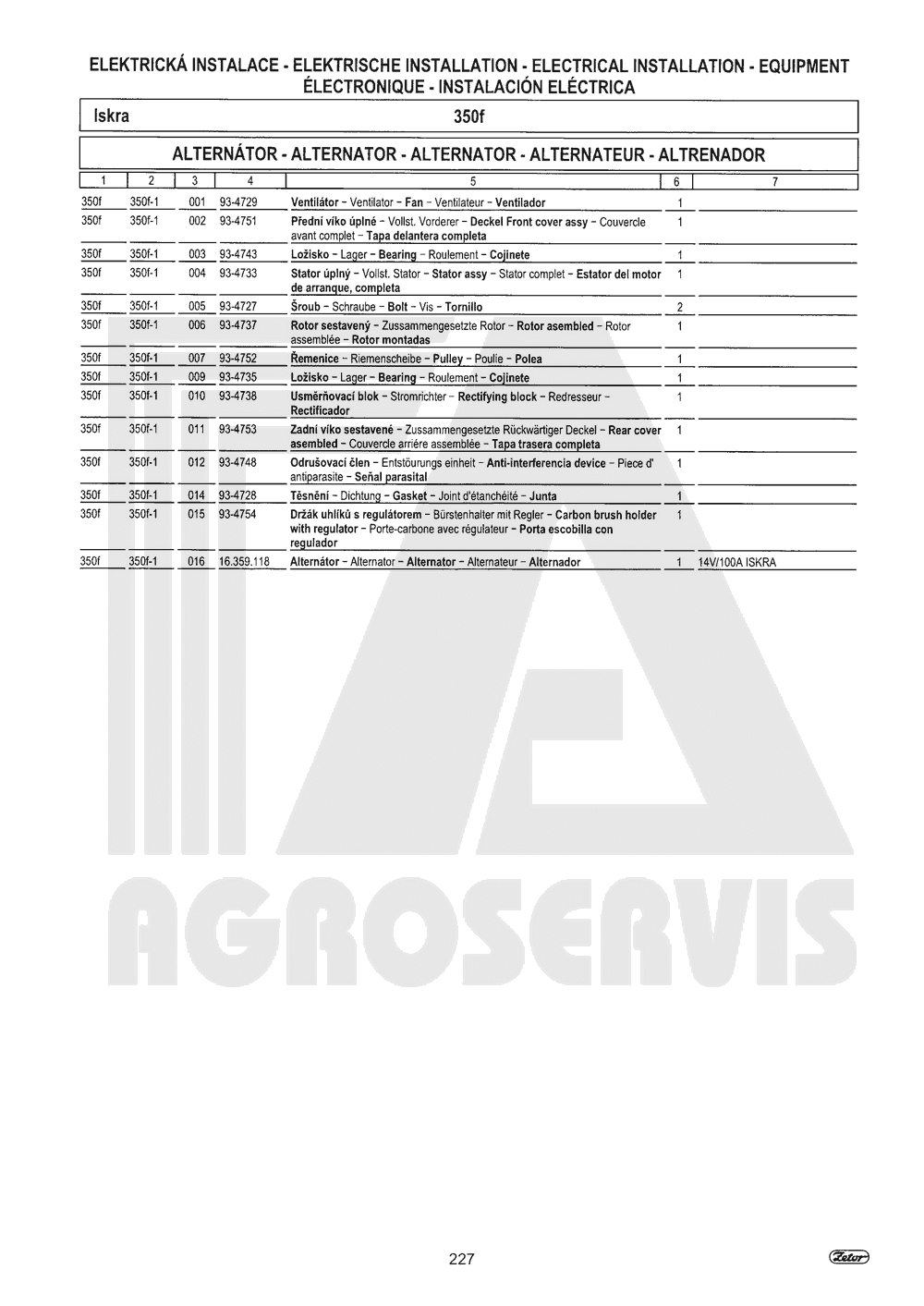 ELEKTRICKÁ INSTALACE - ELEKTRISCHE INSTALLATION - ELECTRICAL INSTALLATION - EQUIPMENT ÉLECTRONIQUE - INSTALACIÓN ELÉCTRICA

Iskra 350f

ALTERNÁTOR - ALTERNATOR - ALTERNATOR - ALTERNATEUR - ALTRENADOR

| 1 | 2 | 3 | 4 | 5 | 6 | 7 |
|---|---|---|---|---|---|---|
| 350f | 350f-1 | 001 | 93-4729 | Ventilátor – Ventilator – Fan – Ventilateur – Ventilador | 1 | |
| 350f | 350f-1 | 002 | 93-4751 | Přední víko úplné – Vollst. Vorderer – Deckel Front cover assy – Couvercle avant complet – Tapa delantera completa | 1 | |
| 350f | 350f-1 | 003 | 93-4743 | Ložisko – Lager – Bearing – Roulement – Cojinete | 1 | |
| 350f | 350f-1 | 004 | 93-4733 | Stator úplný – Vollst. Stator – Stator assy – Stator complet – Estator del motor de arranque, completa | 1 | |
| 350f | 350f-1 | 005 | 93-4727 | Šroub – Schraube – Bolt – Vis – Tornillo | 2 | |
| 350f | 350f-1 | 006 | 93-4737 | Rotor sestavený – Zussammengesetzte Rotor – Rotor asembled – Rotor assemblée – Rotor montadas | 1 | |
| 350f | 350f-1 | 007 | 93-4752 | Řemenice – Riemenscheibe – Pulley – Poulie – Polea | 1 | |
| 350f | 350f-1 | 009 | 93-4735 | Ložisko – Lager – Bearing – Roulement – Cojinete | 1 | |
| 350f | 350f-1 | 010 | 93-4738 | Usměrňovací blok – Stromrichter – Rectifying block – Redresseur – Rectificador | 1 | |
| 350f | 350f-1 | 011 | 93-4753 | Zadní víko sestavené – Zussammengesetzte Rückwärtiger Deckel – Rear cover asembled – Couvercle arrière assemblée – Tapa trasera completa | 1 | |
| 350f | 350f-1 | 012 | 93-4748 | Odrušovací člen – Entstöurungs einheit – Anti-interferencia device – Piece d' antiparasite – Señal parasital | 1 | |
| 350f | 350f-1 | 014 | 93-4728 | Těsnění – Dichtung – Gasket – Joint d'étanchéité – Junta | 1 | |
| 350f | 350f-1 | 015 | 93-4754 | Držák uhlíků s regulátorem – Bürstenhalter mit Regler – Carbon brush holder with regulator – Porte-carbone avec régulateur – Porta escobilla con regulador | 1 | |
| 350f | 350f-1 | 016 | 16.359.118 | Alternátor – Alternator – Alternator – Alternateur – Alternador | 1 | 14V/100A ISKRA |

AGROSERVIS

227

Zetor